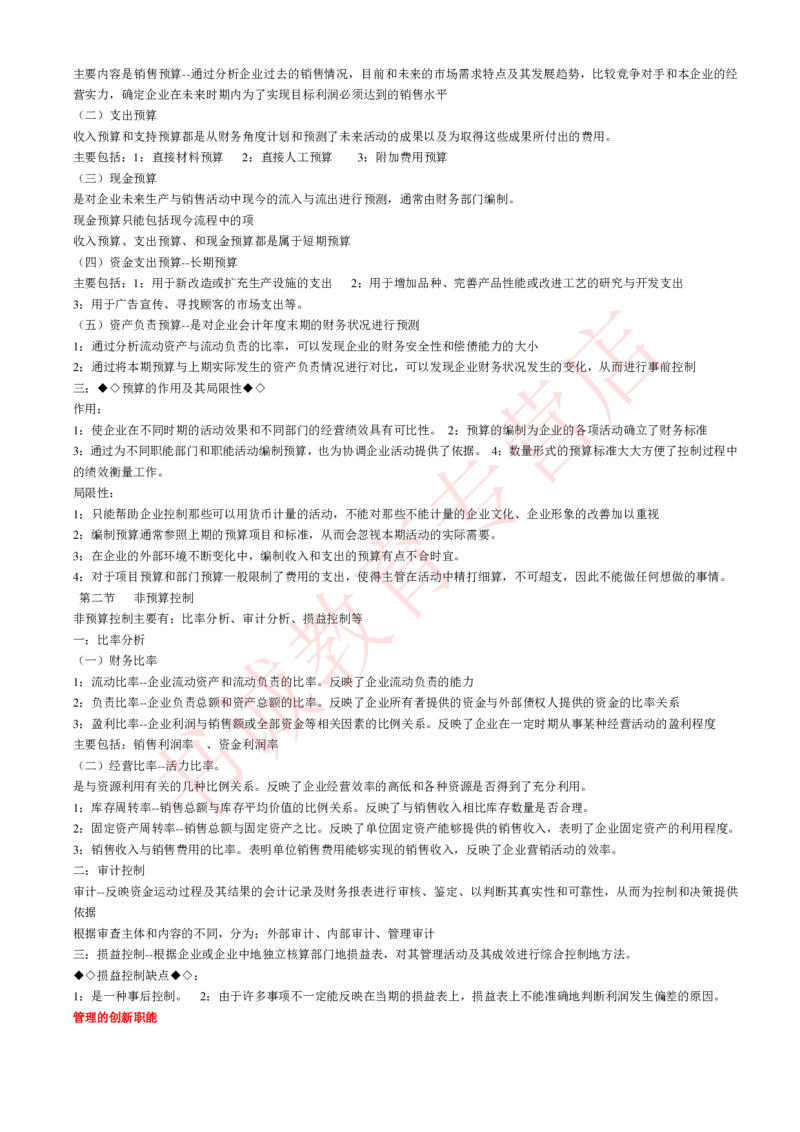 主要内容是销售预算--通过分析企业过去的销售情况，目前和未来的市场需求特点及其发展趋势，比较竞争对手和本企业的经营实力，确定企业在未来时期内为了实现目标利润必须达到的销售水平

（二）支出预算

收入预算和支持预算都是从财务角度计划和预测了未来活动的成果以及为取得这些成果所付出的费用。

主要包括：1：直接材料预算　2：直接人工预算　3：附加费用预算

（三）现金预算

是对企业未来生产与销售活动中现今的流入与流出进行预测，通常由财务部门编制。

现金预算只能包括现今流程中的项

收入预算、支出预算、和现金预算都是属于短期预算

（四）资金支出预算--长期预算

主要包括：1：用于新改造或扩充生产设施的支出　2：用于增加品种、完善产品性能或改进工艺的研究与开发支出　3：用于广告宣传、寻找顾客的市场支出等。

（五）资产负责预算--是对企业会计年度末期的财务状况进行预测

1：通过分析流动资产与流动负责的比率，可以发现企业的财务安全性和偿债能力的大小

2：通过将本期预算与上期实际发生的资产负责情况进行对比，可以发现企业财务状况发生的变化，从而进行事前控制

三：◆◇预算的作用及其局限性◆◇

作用：

1：使企业在不同时期的活动效果和不同部门的经营绩效具有可比性。　2：预算的编制为企业的各项活动确立了财务标准

3：通过为不同职能部门和职能活动编制预算，也为协调企业活动提供了依据。　4：数量形式的预算标准大大方便了控制过程中的绩效衡量工作。

局限性：

1：只能帮助企业控制那些可以用货币计量的活动，不能对那些不能计量的企业文化、企业形象的改善加以重视

2：编制预算通常参照上期的预算项目和标准，从而会忽视本期活动的实际需要。

3：在企业的外部环境不断变化中，编制收入和支出的预算有点不合时宜。

4：对于项目预算和部门预算一般限制了费用的支出，使得主管在活动中精打细算，不可超支，因此不能做任何想做的事情。

第二节　非预算控制

非预算控制主要有：比率分析、审计分析、损益控制等

一：比率分析

（一）财务比率

1：流动比率--企业流动资产和流动负责的比率。反映了企业流动负责的能力

2：负责比率--企业负责总额和资产总额的比率。反映了企业所有者提供的资金与外部债权人提供的资金的比率关系

3：盈利比率--企业利润与销售额或全部资金等相关因素的比例关系。反映了企业在一定时期从事某种经营活动的盈利程度

主要包括：销售利润率　、资金利润率

（二）经营比率--活力比率。

是与资源利用有关的几种比例关系。反映了企业经营效率的高低和各种资源是否得到了充分利用。

1：库存周转率--销售总额与库存平均价值的比例关系。反映了与销售收入相比库存数量是否合理。

2：固定资产周转率--销售总额与固定资产之比。反映了单位固定资产能够提供的销售收入，表明了企业固定资产的利用程度。

3：销售收入与销售费用的比率。表明单位销售费用能够实现的销售收入，反映了企业营销活动的效率。

二：审计控制

审计--反映资金运动过程及其结果的会计记录及财务报表进行审核、鉴定、以判断其真实性和可靠性，从而为控制和决策提供依据

根据审查主体和内容的不同，分为：外部审计、内部审计、管理审计

三：损益控制--根据企业或企业中地独立核算部门地损益表，对其管理活动及其成效进行综合控制地方法。

◆◇损益控制缺点◆◇：

1：是一种事后控制。　2：由于许多事项不一定能反映在当期的损益表上，损益表上不能准确地判断利润发生偏差的原因。

管理的创新职能